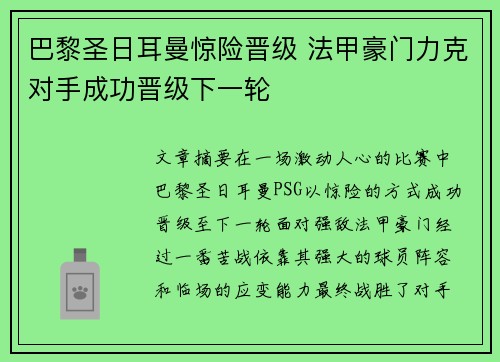 巴黎圣日耳曼惊险晋级 法甲豪门力克对手成功晋级下一轮

文章摘要在一场激动人心的比赛中巴黎圣日耳曼PSG以惊险的方式成功晋级至下一轮面对强敌法甲豪门经过一番苦战依靠其强大的球员阵容和临场的应变能力最终战胜了对手